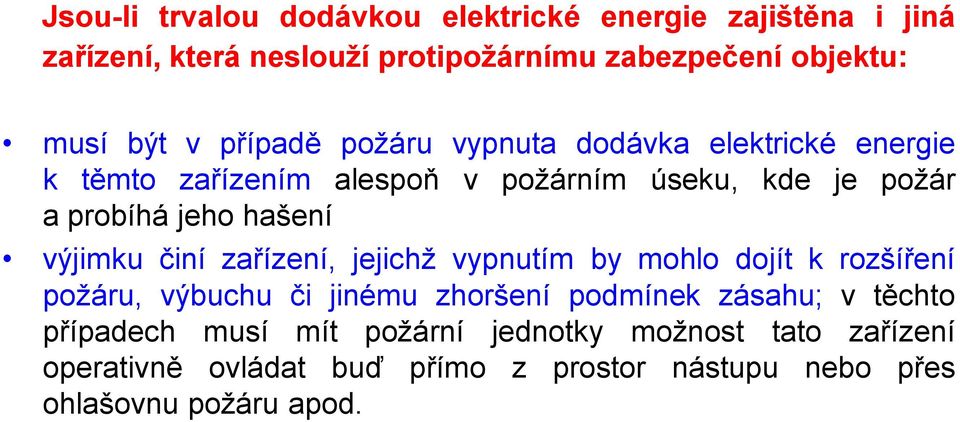 Jsou-li trvalou dodávkou elektrické energie zajištěna i jiná zařízení, která neslouží protipožárnímu zabezpečení objektu:

• musí být v případě požáru vypnuta dodávka elektrické energie k těmto zařízením alespoň v požárním úseku, kde je požár a probíhá jeho hašení

• výjimku činí zařízení, jejichž vypnutím by mohlo dojít k rozšíření požáru, výbuchu či jinému zhoršení podmínek zásahu; v těchto případech musí mít požární jednotky možnost tato zařízení operativně ovládat buď přímo z prostor nástupu nebo přes ohlašovnu požáru apod.